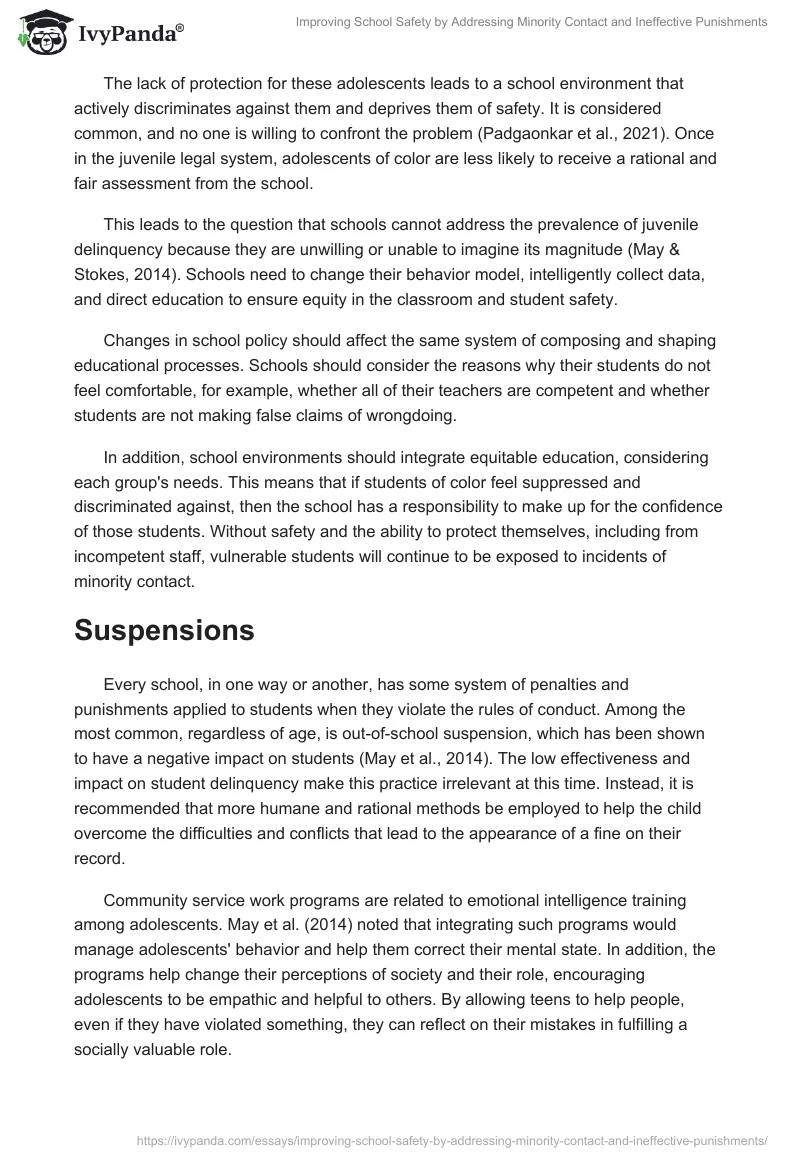 IvyPanda®

Improving School Safety by Addressing Minority Contact and Ineffective Punishments

The lack of protection for these adolescents leads to a school environment that actively discriminates against them and deprives them of safety. It is considered common, and no one is willing to confront the problem (Padgaonkar et al., 2021). Once in the juvenile legal system, adolescents of color are less likely to receive a rational and fair assessment from the school.

This leads to the question that schools cannot address the prevalence of juvenile delinquency because they are unwilling or unable to imagine its magnitude (May & Stokes, 2014). Schools need to change their behavior model, intelligently collect data, and direct education to ensure equity in the classroom and student safety.

Changes in school policy should affect the same system of composing and shaping educational processes. Schools should consider the reasons why their students do not feel comfortable, for example, whether all of their teachers are competent and whether students are not making false claims of wrongdoing.

In addition, school environments should integrate equitable education, considering each group's needs. This means that if students of color feel suppressed and discriminated against, then the school has a responsibility to make up for the confidence of those students. Without safety and the ability to protect themselves, including from incompetent staff, vulnerable students will continue to be exposed to incidents of minority contact.

Suspensions

Every school, in one way or another, has some system of penalties and punishments applied to students when they violate the rules of conduct. Among the most common, regardless of age, is out-of-school suspension, which has been shown to have a negative impact on students (May et al., 2014). The low effectiveness and impact on student delinquency make this practice irrelevant at this time. Instead, it is recommended that more humane and rational methods be employed to help the child overcome the difficulties and conflicts that lead to the appearance of a fine on their record.

Community service work programs are related to emotional intelligence training among adolescents. May et al. (2014) noted that integrating such programs would manage adolescents' behavior and help them correct their mental state. In addition, the programs help change their perceptions of society and their role, encouraging adolescents to be empathic and helpful to others. By allowing teens to help people, even if they have violated something, they can reflect on their mistakes in fulfilling a socially valuable role.

https://ivypanda.com/essays/improving-school-safety-by-addressing-minority-contact-and-ineffective-punishments/